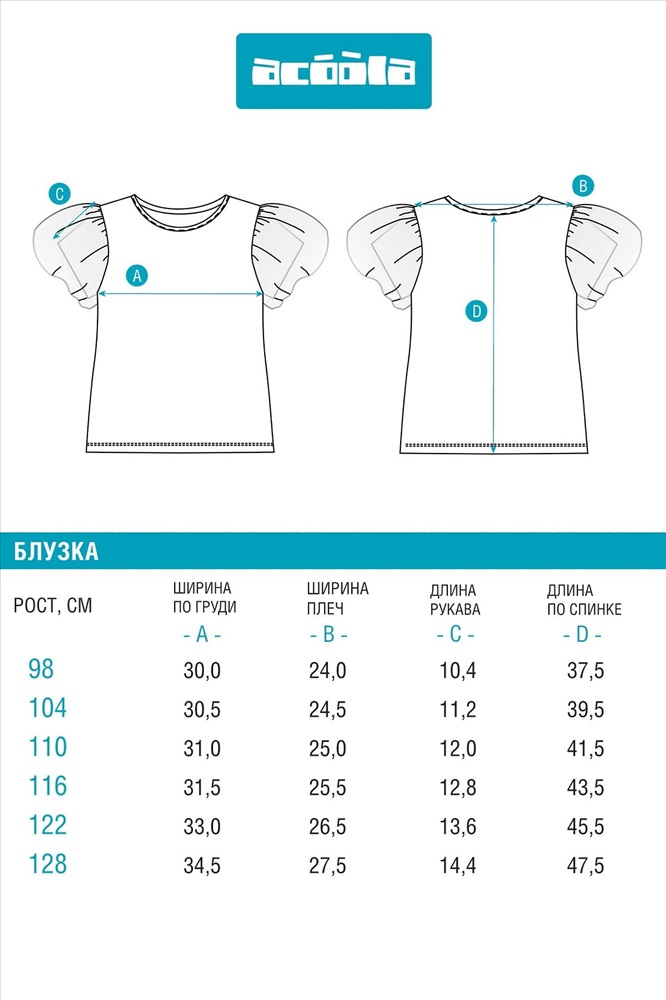 acoola

C
A
B
D

БЛУЗКА

| РОСТ, СМ | ШИРИНА ПО ГРУДИ - A - | ШИРИНА ПЛЕЧ - B - | ДЛИНА РУКАВА - C - | ДЛИНА ПО СПИНКЕ - D - |
|---|---|---|---|---|
| 98 | 30,0 | 24,0 | 10,4 | 37,5 |
| 104 | 30,5 | 24,5 | 11,2 | 39,5 |
| 110 | 31,0 | 25,0 | 12,0 | 41,5 |
| 116 | 31,5 | 25,5 | 12,8 | 43,5 |
| 122 | 33,0 | 26,5 | 13,6 | 45,5 |
| 128 | 34,5 | 27,5 | 14,4 | 47,5 |